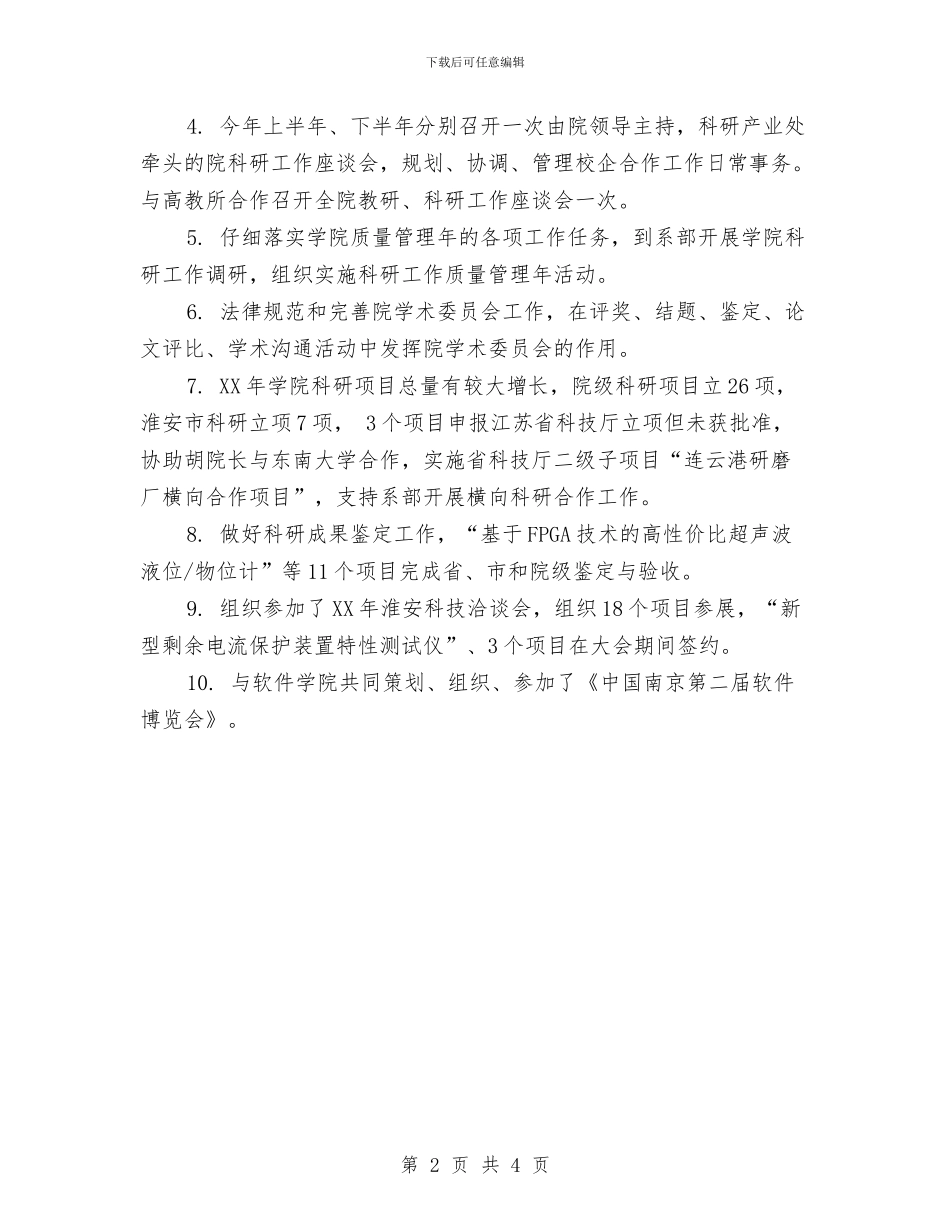 下载后可任意编辑

4. 今年上半年、下半年分别召开一次由院领导主持，科研产业处牵头的院科研工作座谈会，规划、协调、管理校企合作工作日常事务。与高教所合作召开全院教研、科研工作座谈会一次。

5. 仔细落实学院质量管理年的各项工作任务，到系部开展学院科研工作调研，组织实施科研工作质量管理年活动。

6. 法律规范和完善院学术委员会工作，在评奖、结题、鉴定、论文评比、学术沟通活动中发挥院学术委员会的作用。

7. XX年学院科研项目总量有较大增长，院级科研项目立26项，淮安市科研立项7项， 3个项目申报江苏省科技厅立项但未获批准，协助胡院长与东南大学合作，实施省科技厅二级子项目“连云港研磨厂横向合作项目”，支持系部开展横向科研合作工作。

8. 做好科研成果鉴定工作，“基于FPGA技术的高性价比超声波液位/物位计”等11个项目完成省、市和院级鉴定与验收。

9. 组织参加了XX年淮安科技洽谈会，组织18个项目参展，“新型剩余电流保护装置特性测试仪”、3个项目在大会期间签约。

10. 与软件学院共同策划、组织、参加了《中国南京第二届软件博览会》。

第 2 页 共 4 页